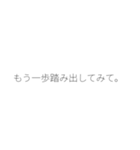 もう一歩踏み出してみて。